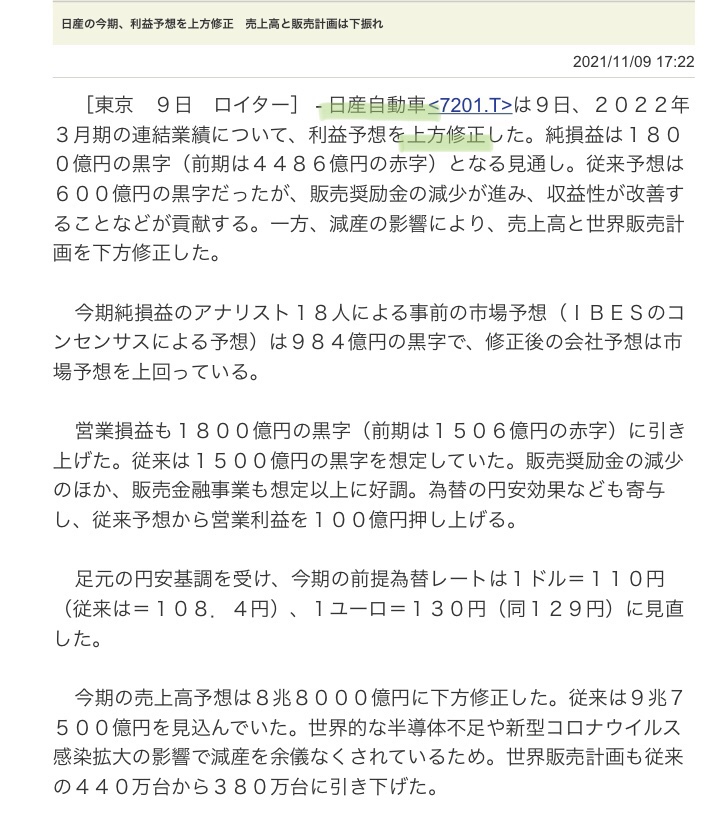 日産の今期、利益予想を上方修正　売上高と販売計画は下振れ

2021/11/09 17:22

［東京　９日　ロイター］ - 日産自動車<7201.T>は９日、２０２２年３月期の連結業績について、利益予想を上方修正した。純損益は１８００億円の黒字（前期は４４８６億円の赤字）となる見通し。従来予想は６００億円の黒字だったが、販売奨励金の減少が進み、収益性が改善することなどが貢献する。一方、減産の影響により、売上高と世界販売計画を下方修正した。

今期純損益のアナリスト１８人による事前の市場予想（ＩＢＥＳのコンセンサスによる予想）は９８４億円の黒字で、修正後の会社予想は市場予想を上回っている。

営業損益も１８００億円の黒字（前期は１５０６億円の赤字）に引き上げた。従来は１５００億円の黒字を想定していた。販売奨励金の減少のほか、販売金融事業も想定以上に好調。為替の円安効果なども寄与し、従来予想から営業利益を１００億円押し上げる。

足元の円安基調を受け、今期の前提為替レートは１ドル＝１１０円（従来は＝１０８．４円）、１ユーロ＝１３０円（同１２９円）に見直した。

今期の売上高予想は８兆８０００億円に下方修正した。従来は９兆７５００億円を見込んでいた。世界的な半導体不足や新型コロナウイルス感染拡大の影響で減産を余儀なくされているため。世界販売計画も従来の４４０万台から３８０万台に引き下げた。